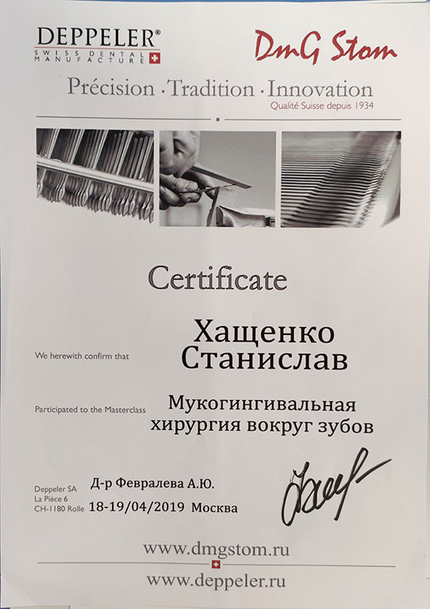 DEPPELER®
SWISS DENTAL MANUFACTURE

DmG Stom

Précision · Tradition · Innovation
Qualité Suisse depuis 1934

Certificate

We herewith confirm that

Хащенко
Станислав

Participated to the Masterclass

Мукогингивальная
хирургия вокруг зубов

Deppeler SA
La Pièce 6
CH-1180 Rolle

Д-р Февралева А.Ю.
18-19/04/2019 Москва

www.dmgstom.ru

www.deppeler.ru